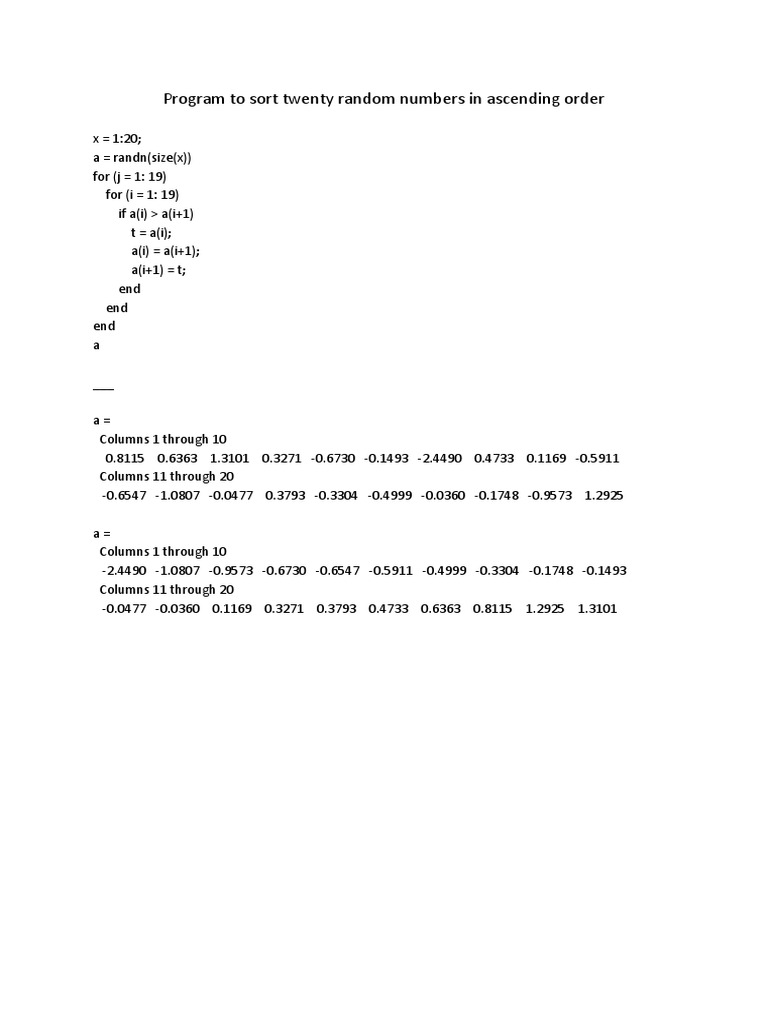 Program to sort twenty random numbers in ascending order

x = 1:20;
a = randn(size(x))
for (j = 1: 19)
for (i = 1: 19)
if a(i) > a(i+1)
t = a(i);
a(i) = a(i+1);
a(i+1) = t;
end
end
end
a

___

a =
Columns 1 through 10
0.8115 0.6363 1.3101 0.3271 -0.6730 -0.1493 -2.4490 0.4733 0.1169 -0.5911
Columns 11 through 20
-0.6547 -1.0807 -0.0477 0.3793 -0.3304 -0.4999 -0.0360 -0.1748 -0.9573 1.2925

a =
Columns 1 through 10
-2.4490 -1.0807 -0.9573 -0.6730 -0.6547 -0.5911 -0.4999 -0.3304 -0.1748 -0.1493
Columns 11 through 20
-0.0477 -0.0360 0.1169 0.3271 0.3793 0.4733 0.6363 0.8115 1.2925 1.3101